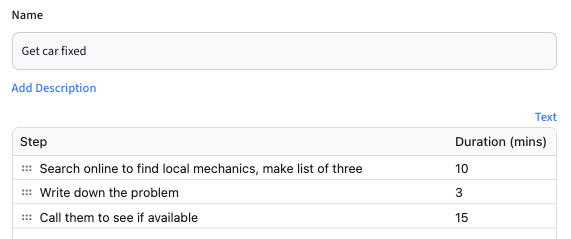 Name

Get car fixed

Add Description

Text

| Step | Duration (mins) |
|---|---|
| Search online to find local mechanics, make list of three | 10 |
| Write down the problem | 3 |
| Call them to see if available | 15 |